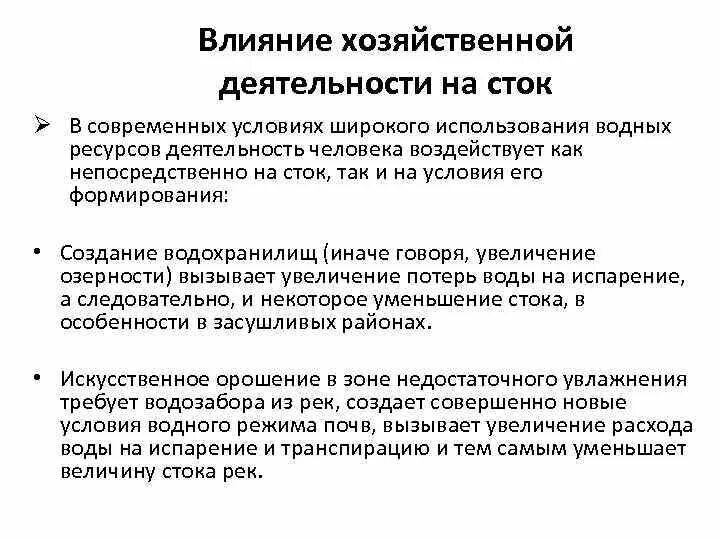 Влияние хозяйственной деятельности на сток

➢ В современных условиях широкого использования водных ресурсов деятельность человека воздействует как непосредственно на сток, так и на условия его формирования:

• Создание водохранилищ (иначе говоря, увеличение озерности) вызывает увеличение потерь воды на испарение, а следовательно, и некоторое уменьшение стока, в особенности в засушливых районах.

• Искусственное орошение в зоне недостаточного увлажнения требует водозабора из рек, создает совершенно новые условия водного режима почв, вызывает увеличение расхода воды на испарение и транспирацию и тем самым уменьшает величину стока рек.